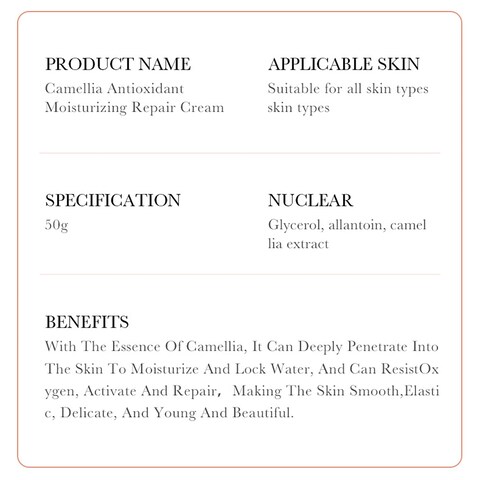 PRODUCT NAME
Camellia Antioxidant Moisturizing Repair Cream

APPLICABLE SKIN
Suitable for all skin types skin types

SPECIFICATION
50g

NUCLEAR
Glycerol, allantoin, camel lia extract

BENEFITS
With The Essence Of Camellia, It Can Deeply Penetrate Into The Skin To Moisturize And Lock Water, And Can ResistOx ygen, Activate And Repair， Making The Skin Smooth,Elasti c, Delicate, And Young And Beautiful.